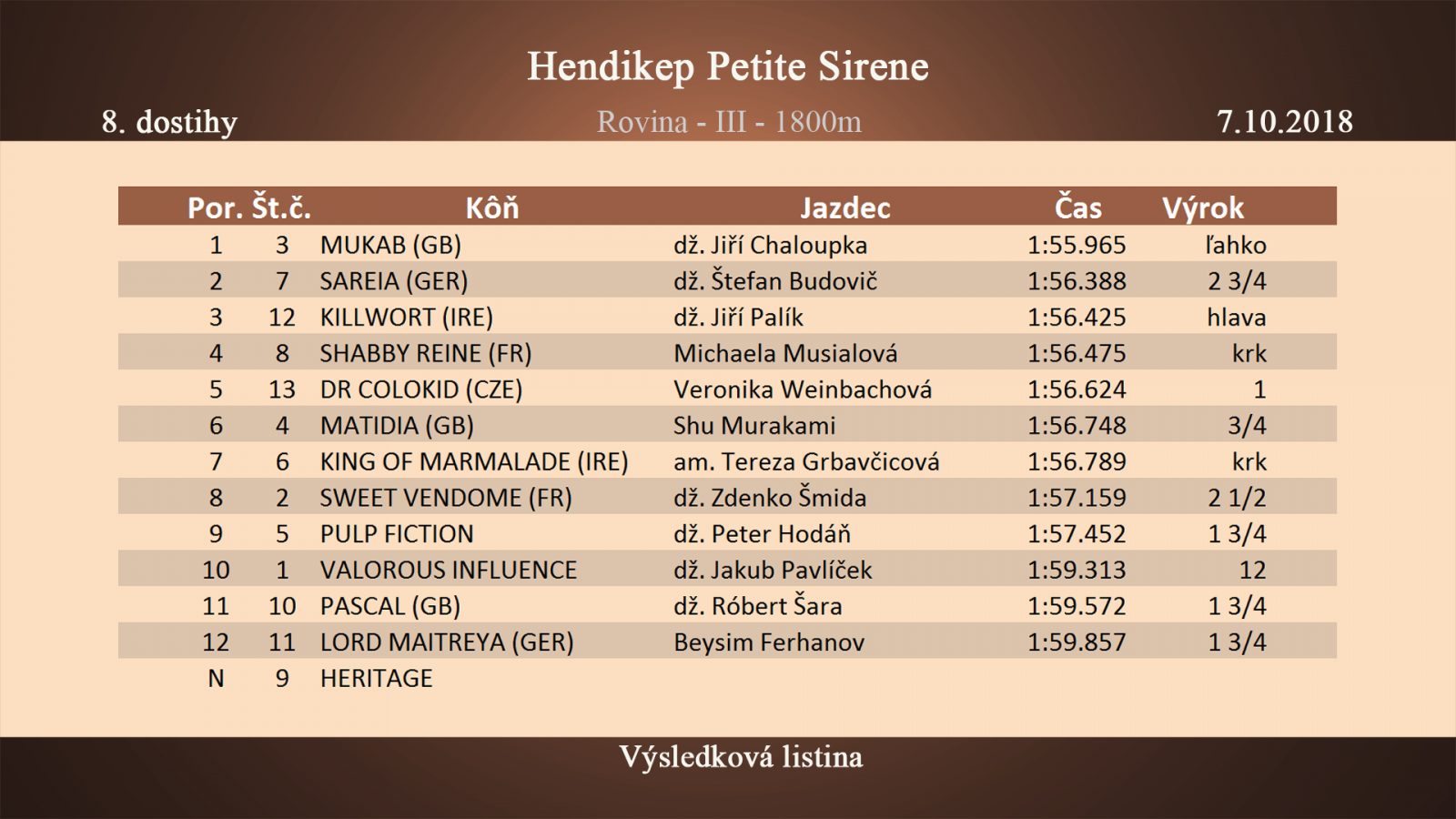 Hendikep Petite Sirene

8. dostihy

Rovina - III - 1800m

7.10.2018

| Por. | Št.č. | Kôň | Jazdec | Čas | Výrok |
|---|---|---|---|---|---|
| 1 | 3 | MUKAB (GB) | dž. Jiří Chaloupka | 1:55.965 | ľahko |
| 2 | 7 | SAREIA (GER) | dž. Štefan Budovič | 1:56.388 | 2 3/4 |
| 3 | 12 | KILLWORT (IRE) | dž. Jiří Palík | 1:56.425 | hlava |
| 4 | 8 | SHABBY REINE (FR) | Michaela Musialová | 1:56.475 | krk |
| 5 | 13 | DR COLOKID (CZE) | Veronika Weinbachová | 1:56.624 | 1 |
| 6 | 4 | MATIDIA (GB) | Shu Murakami | 1:56.748 | 3/4 |
| 7 | 6 | KING OF MARMALADE (IRE) | am. Tereza Grbavčicová | 1:56.789 | krk |
| 8 | 2 | SWEET VENDOME (FR) | dž. Zdenko Šmida | 1:57.159 | 2 1/2 |
| 9 | 5 | PULP FICTION | dž. Peter Hodáň | 1:57.452 | 1 3/4 |
| 10 | 1 | VALOROUS INFLUENCE | dž. Jakub Pavlíček | 1:59.313 | 12 |
| 11 | 10 | PASCAL (GB) | dž. Róbert Šara | 1:59.572 | 1 3/4 |
| 12 | 11 | LORD MAITREYA (GER) | Beysim Ferhanov | 1:59.857 | 1 3/4 |
| N | 9 | HERITAGE | | | |

Výsledková listina